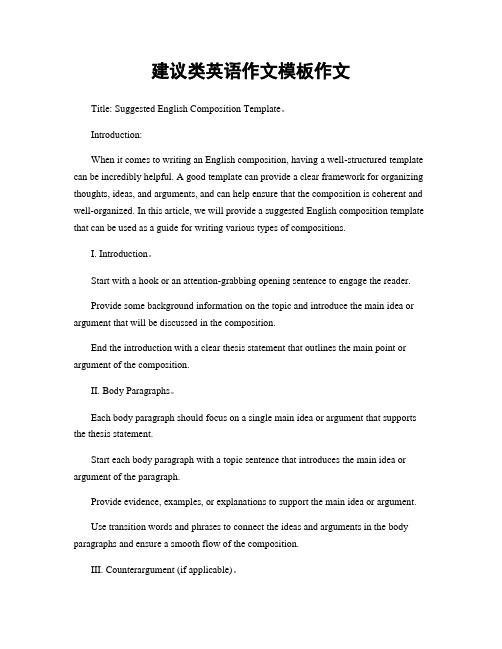 建议类英语作文模板作文

Title: Suggested English Composition Template。

Introduction:

When it comes to writing an English composition, having a well-structured template can be incredibly helpful. A good template can provide a clear framework for organizing thoughts, ideas, and arguments, and can help ensure that the composition is coherent and well-organized. In this article, we will provide a suggested English composition template that can be used as a guide for writing various types of compositions.

I. Introduction。

Start with a hook or an attention-grabbing opening sentence to engage the reader.

Provide some background information on the topic and introduce the main idea or argument that will be discussed in the composition.

End the introduction with a clear thesis statement that outlines the main point or argument of the composition.

II. Body Paragraphs。

Each body paragraph should focus on a single main idea or argument that supports the thesis statement.

Start each body paragraph with a topic sentence that introduces the main idea or argument of the paragraph.

Provide evidence, examples, or explanations to support the main idea or argument.

Use transition words and phrases to connect the ideas and arguments in the body paragraphs and ensure a smooth flow of the composition.

III. Counterargument (if applicable)。